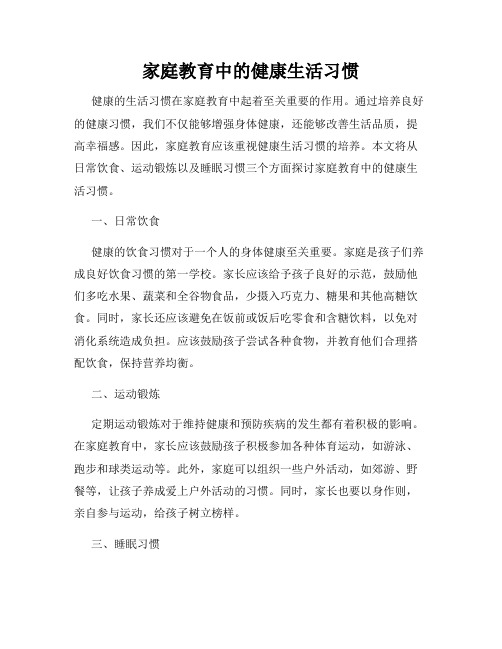 家庭教育中的健康生活习惯

健康的生活习惯在家庭教育中起着至关重要的作用。通过培养良好的健康习惯，我们不仅能够增强身体健康，还能够改善生活品质，提高幸福感。因此，家庭教育应该重视健康生活习惯的培养。本文将从日常饮食、运动锻炼以及睡眠习惯三个方面探讨家庭教育中的健康生活习惯。

一、日常饮食

健康的饮食习惯对于一个人的身体健康至关重要。家庭是孩子们养成良好饮食习惯的第一学校。家长应该给予孩子良好的示范，鼓励他们多吃水果、蔬菜和全谷物食品，少摄入巧克力、糖果和其他高糖饮食。同时，家长还应该避免在饭前或饭后吃零食和含糖饮料，以免对消化系统造成负担。应该鼓励孩子尝试各种食物，并教育他们合理搭配饮食，保持营养均衡。

二、运动锻炼

定期运动锻炼对于维持健康和预防疾病的发生都有着积极的影响。在家庭教育中，家长应该鼓励孩子积极参加各种体育运动，如游泳、跑步和球类运动等。此外，家庭可以组织一些户外活动，如郊游、野餐等，让孩子养成爱上户外活动的习惯。同时，家长也要以身作则，亲自参与运动，给孩子树立榜样。

三、睡眠习惯